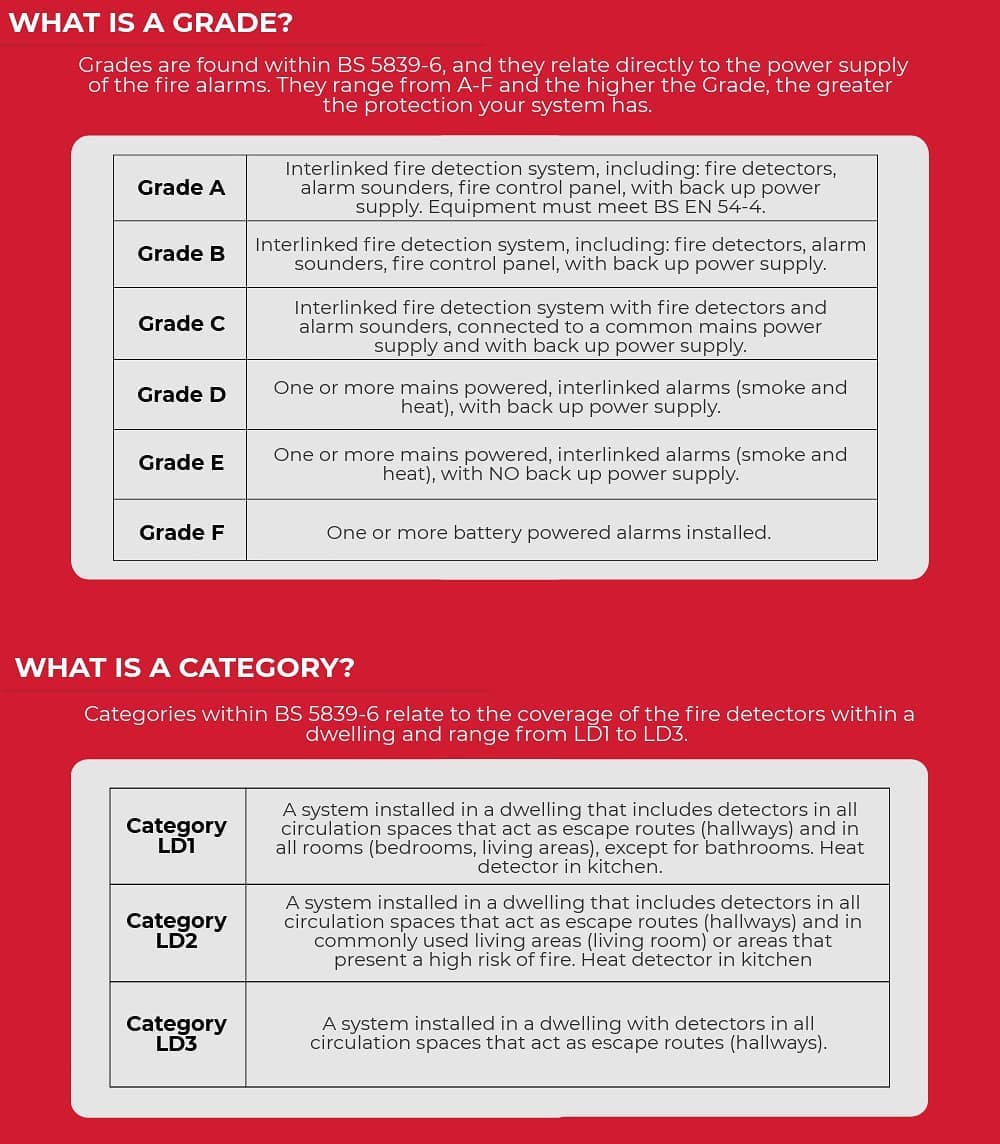 WHAT IS A GRADE?

Grades are found within BS 5839-6, and they relate directly to the power supply of the fire alarms. They range from A-F and the higher the Grade, the greater the protection your system has.

| | |
|---|---|
| Grade A | Interlinked fire detection system, including: fire detectors, alarm sounders, fire control panel, with back up power supply. Equipment must meet BS EN 54-4. |
| Grade B | Interlinked fire detection system, including: fire detectors, alarm sounders, fire control panel, with back up power supply. |
| Grade C | Interlinked fire detection system with fire detectors and alarm sounders, connected to a common mains power supply and with back up power supply. |
| Grade D | One or more mains powered, interlinked alarms (smoke and heat), with back up power supply. |
| Grade E | One or more mains powered, interlinked alarms (smoke and heat), with NO back up power supply. |
| Grade F | One or more battery powered alarms installed. |

WHAT IS A CATEGORY?

Categories within BS 5839-6 relate to the coverage of the fire detectors within a dwelling and range from LD1 to LD3.

| | |
|---|---|
| Category LD1 | A system installed in a dwelling that includes detectors in all circulation spaces that act as escape routes (hallways) and in all rooms (bedrooms, living areas), except for bathrooms. Heat detector in kitchen. |
| Category LD2 | A system installed in a dwelling that includes detectors in all circulation spaces that act as escape routes (hallways) and in commonly used living areas (living room) or areas that present a high risk of fire. Heat detector in kitchen |
| Category LD3 | A system installed in a dwelling with detectors in all circulation spaces that act as escape routes (hallways). |